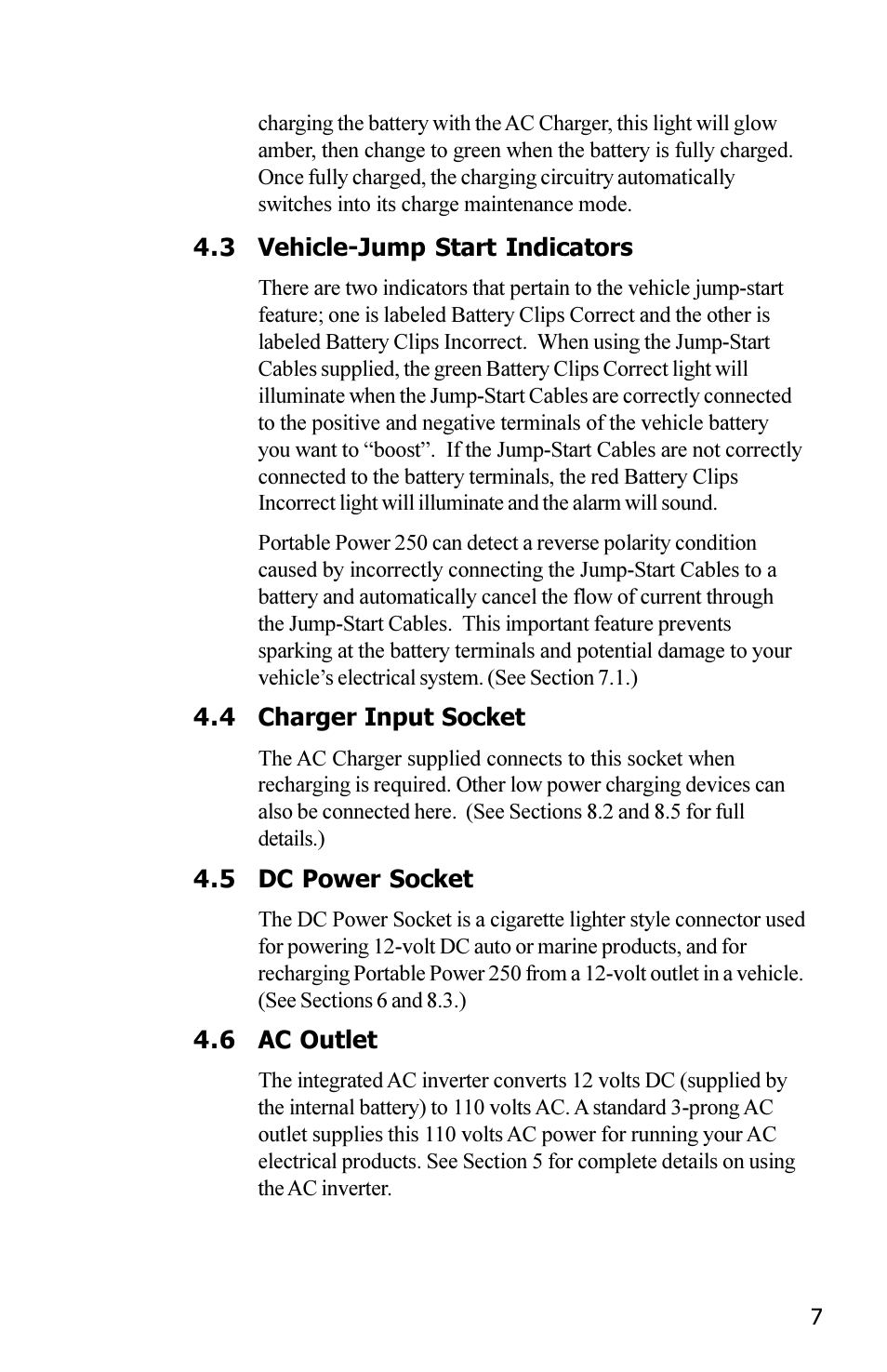 charging the battery with the AC Charger, this light will glow amber, then change to green when the battery is fully charged. Once fully charged, the charging circuitry automatically switches into its charge maintenance mode.

4.3 Vehicle-Jump Start Indicators

There are two indicators that pertain to the vehicle jump-start feature; one is labeled Battery Clips Correct and the other is labeled Battery Clips Incorrect. When using the Jump-Start Cables supplied, the green Battery Clips Correct light will illuminate when the Jump-Start Cables are correctly connected to the positive and negative terminals of the vehicle battery you want to “boost”. If the Jump-Start Cables are not correctly connected to the battery terminals, the red Battery Clips Incorrect light will illuminate and the alarm will sound.

Portable Power 250 can detect a reverse polarity condition caused by incorrectly connecting the Jump-Start Cables to a battery and automatically cancel the flow of current through the Jump-Start Cables. This important feature prevents sparking at the battery terminals and potential damage to your vehicle’s electrical system. (See Section 7.1.)

4.4 Charger Input Socket

The AC Charger supplied connects to this socket when recharging is required. Other low power charging devices can also be connected here. (See Sections 8.2 and 8.5 for full details.)

4.5 DC Power Socket

The DC Power Socket is a cigarette lighter style connector used for powering 12-volt DC auto or marine products, and for recharging Portable Power 250 from a 12-volt outlet in a vehicle. (See Sections 6 and 8.3.)

4.6 AC Outlet

The integrated AC inverter converts 12 volts DC (supplied by the internal battery) to 110 volts AC. A standard 3-prong AC outlet supplies this 110 volts AC power for running your AC electrical products. See Section 5 for complete details on using the AC inverter.

7